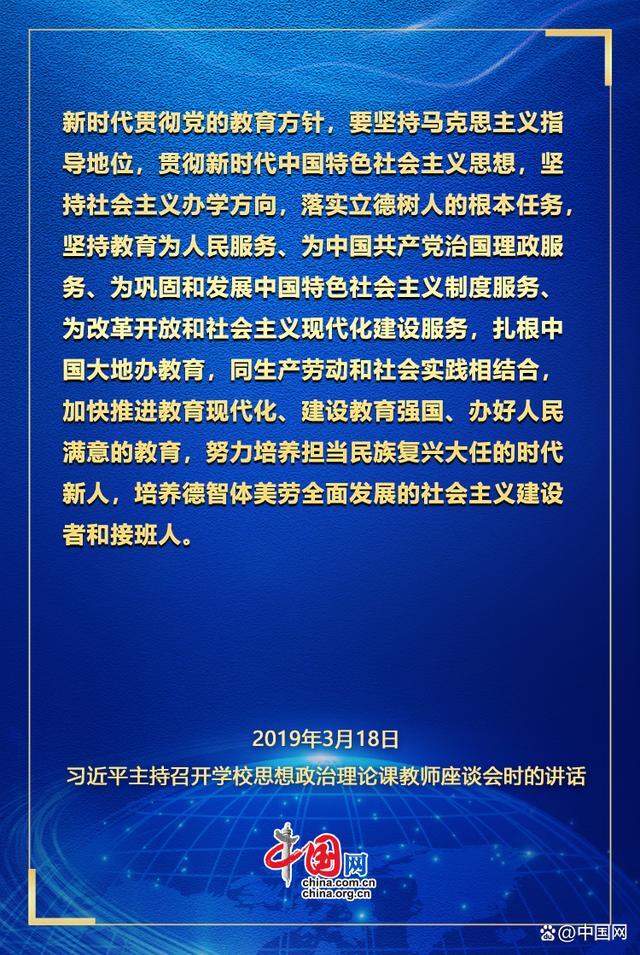 新时代贯彻党的教育方针，要坚持马克思主义指导地位，贯彻新时代中国特色社会主义思想，坚持社会主义办学方向，落实立德树人的根本任务，坚持教育为人民服务、为中国共产党治国理政服务、为巩固和发展中国特色社会主义制度服务、为改革开放和社会主义现代化建设服务，扎根中国大地办教育，同生产劳动和社会实践相结合，加快推进教育现代化、建设教育强国、办好人民满意的教育，努力培养担当民族复兴大任的时代新人，培养德智体美劳全面发展的社会主义建设者和接班人。

2019年3月18日
习近平主持召开学校思想政治理论课教师座谈会时的讲话

中国网
china.com.cn
china.org.cn

@中国网